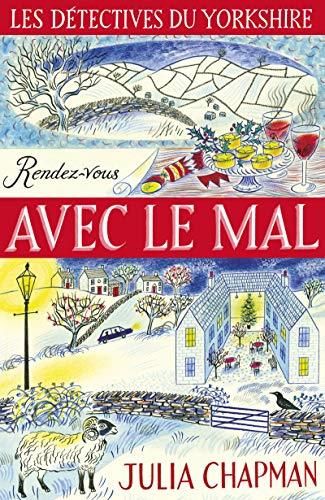 LES DÉTECTIVES DU YORKSHIRE

Rendez-vous

AVEC LE MAL

JULIA CHAPMAN